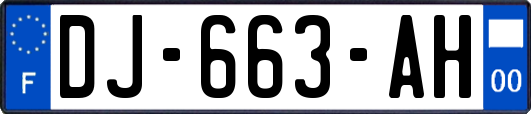 F
DJ-663-AH
00